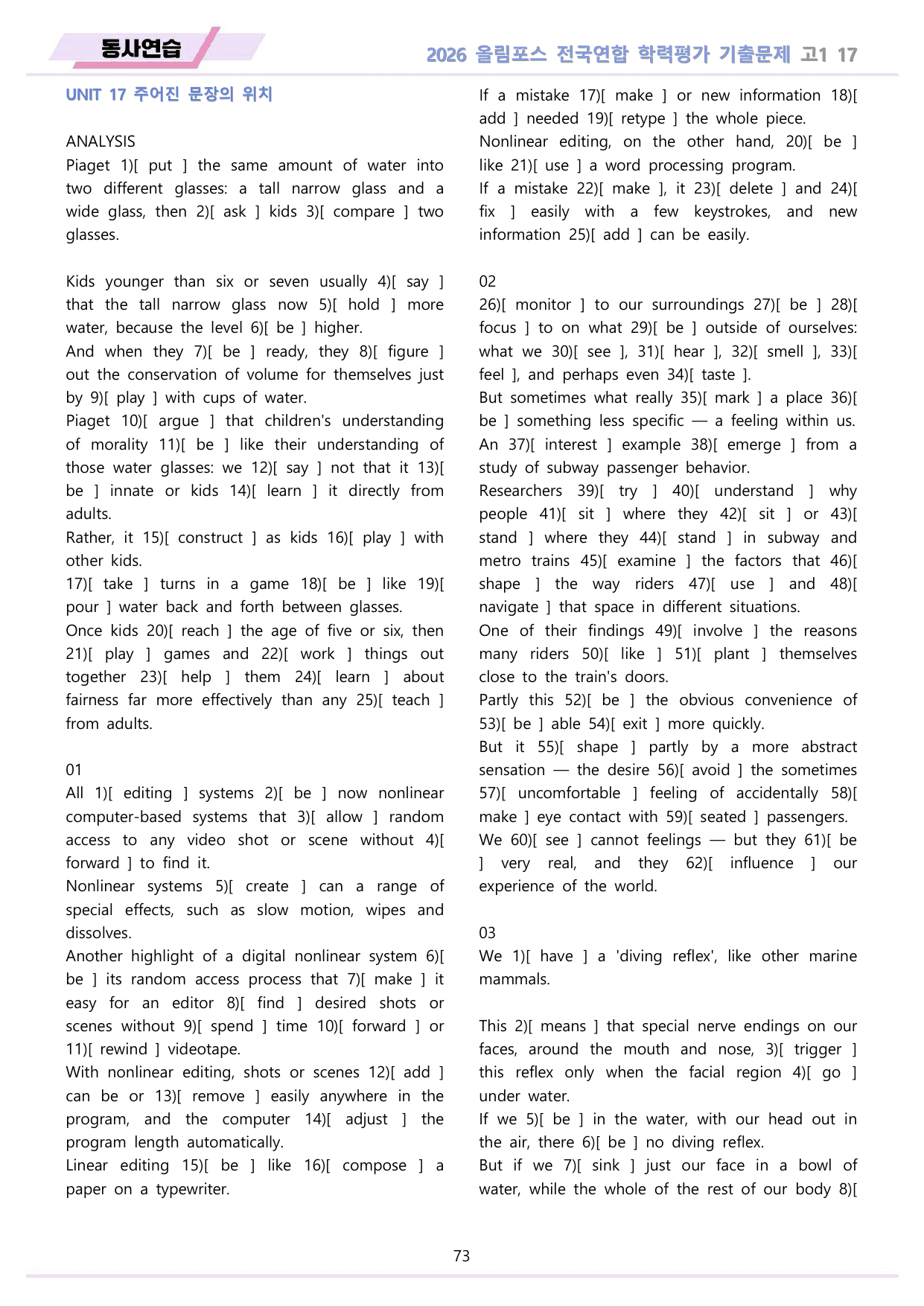 동사연습

2026 올림포스 전국연합 학력평가 기출문제 고1 17

UNIT 17 주어진 문장의 위치

ANALYSIS
Piaget 1)[ put ] the same amount of water into two different glasses: a tall narrow glass and a wide glass, then 2)[ ask ] kids 3)[ compare ] two glasses.

Kids younger than six or seven usually 4)[ say ] that the tall narrow glass now 5)[ hold ] more water, because the level 6)[ be ] higher.
And when they 7)[ be ] ready, they 8)[ figure ] out the conservation of volume for themselves just by 9)[ play ] with cups of water.
Piaget 10)[ argue ] that children's understanding of morality 11)[ be ] like their understanding of those water glasses: we 12)[ say ] not that it 13)[ be ] innate or kids 14)[ learn ] it directly from adults.
Rather, it 15)[ construct ] as kids 16)[ play ] with other kids.
17)[ take ] turns in a game 18)[ be ] like 19)[ pour ] water back and forth between glasses.
Once kids 20)[ reach ] the age of five or six, then 21)[ play ] games and 22)[ work ] things out together 23)[ help ] them 24)[ learn ] about fairness far more effectively than any 25)[ teach ] from adults.

01
All 1)[ editing ] systems 2)[ be ] now nonlinear computer-based systems that 3)[ allow ] random access to any video shot or scene without 4)[ forward ] to find it.
Nonlinear systems 5)[ create ] can a range of special effects, such as slow motion, wipes and dissolves.
Another highlight of a digital nonlinear system 6)[ be ] its random access process that 7)[ make ] it easy for an editor 8)[ find ] desired shots or scenes without 9)[ spend ] time 10)[ forward ] or 11)[ rewind ] videotape.
With nonlinear editing, shots or scenes 12)[ add ] can be or 13)[ remove ] easily anywhere in the program, and the computer 14)[ adjust ] the program length automatically.
Linear editing 15)[ be ] like 16)[ compose ] a paper on a typewriter.
If a mistake 17)[ make ] or new information 18)[ add ] needed 19)[ retype ] the whole piece.
Nonlinear editing, on the other hand, 20)[ be ] like 21)[ use ] a word processing program.
If a mistake 22)[ make ], it 23)[ delete ] and 24)[ fix ] easily with a few keystrokes, and new information 25)[ add ] can be easily.

02
26)[ monitor ] to our surroundings 27)[ be ] 28)[ focus ] to on what 29)[ be ] outside of ourselves: what we 30)[ see ], 31)[ hear ], 32)[ smell ], 33)[ feel ], and perhaps even 34)[ taste ].
But sometimes what really 35)[ mark ] a place 36)[ be ] something less specific — a feeling within us.
An 37)[ interest ] example 38)[ emerge ] from a study of subway passenger behavior.
Researchers 39)[ try ] 40)[ understand ] why people 41)[ sit ] where they 42)[ sit ] or 43)[ stand ] where they 44)[ stand ] in subway and metro trains 45)[ examine ] the factors that 46)[ shape ] the way riders 47)[ use ] and 48)[ navigate ] that space in different situations.
One of their findings 49)[ involve ] the reasons many riders 50)[ like ] 51)[ plant ] themselves close to the train's doors.
Partly this 52)[ be ] the obvious convenience of 53)[ be ] able 54)[ exit ] more quickly.
But it 55)[ shape ] partly by a more abstract sensation — the desire 56)[ avoid ] the sometimes 57)[ uncomfortable ] feeling of accidentally 58)[ make ] eye contact with 59)[ seated ] passengers.
We 60)[ see ] cannot feelings — but they 61)[ be ] very real, and they 62)[ influence ] our experience of the world.

03
We 1)[ have ] a 'diving reflex', like other marine mammals.

This 2)[ means ] that special nerve endings on our faces, around the mouth and nose, 3)[ trigger ] this reflex only when the facial region 4)[ go ] under water.
If we 5)[ be ] in the water, with our head out in the air, there 6)[ be ] no diving reflex.
But if we 7)[ sink ] just our face in a bowl of water, while the whole of the rest of our body 8)[

73